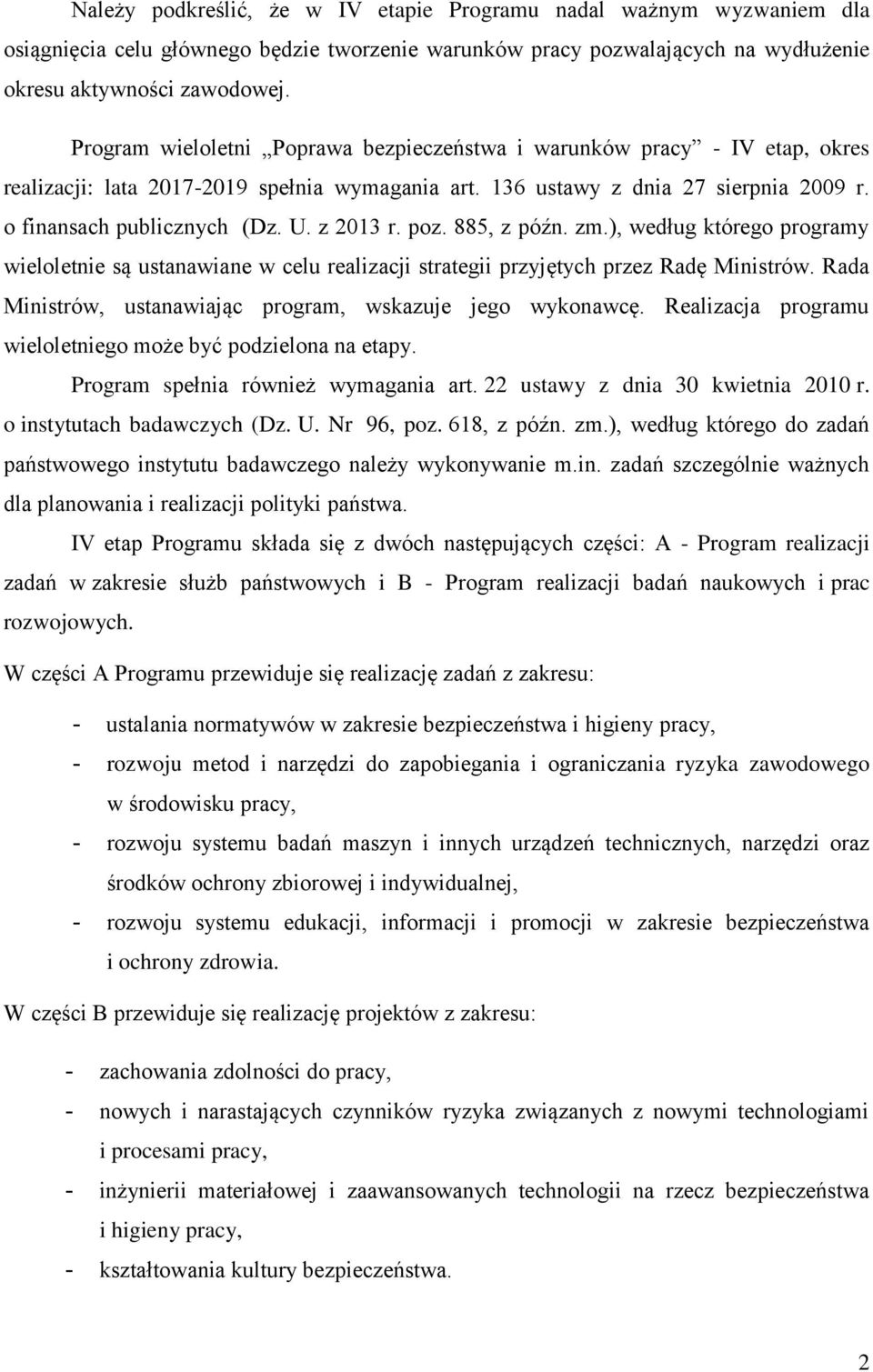 Należy podkreślić, że w IV etapie Programu nadal ważnym wyzwaniem dla osiągnięcia celu głównego będzie tworzenie warunków pracy pozwalających na wydłużenie okresu aktywności zawodowej.

Program wieloletni „Poprawa bezpieczeństwa i warunków pracy” - IV etap, okres realizacji: lata 2017-2019 spełnia wymagania art. 136 ustawy z dnia 27 sierpnia 2009 r. o finansach publicznych (Dz. U. z 2013 r. poz. 885, z późn. zm.), według którego programy wieloletnie są ustanawiane w celu realizacji strategii przyjętych przez Radę Ministrów. Rada Ministrów, ustanawiając program, wskazuje jego wykonawcę. Realizacja programu wieloletniego może być podzielona na etapy.

Program spełnia również wymagania art. 22 ustawy z dnia 30 kwietnia 2010 r. o instytutach badawczych (Dz. U. Nr 96, poz. 618, z późn. zm.), według którego do zadań państwowego instytutu badawczego należy wykonywanie m.in. zadań szczególnie ważnych dla planowania i realizacji polityki państwa.

IV etap Programu składa się z dwóch następujących części: A - Program realizacji zadań w zakresie służb państwowych i B - Program realizacji badań naukowych i prac rozwojowych.

W części A Programu przewiduje się realizację zadań z zakresu:

- ustalania normatywów w zakresie bezpieczeństwa i higieny pracy,
- rozwoju metod i narzędzi do zapobiegania i ograniczania ryzyka zawodowego w środowisku pracy,
- rozwoju systemu badań maszyn i innych urządzeń technicznych, narzędzi oraz środków ochrony zbiorowej i indywidualnej,
- rozwoju systemu edukacji, informacji i promocji w zakresie bezpieczeństwa i ochrony zdrowia.

W części B przewiduje się realizację projektów z zakresu:

- zachowania zdolności do pracy,
- nowych i narastających czynników ryzyka związanych z nowymi technologiami i procesami pracy,
- inżynierii materiałowej i zaawansowanych technologii na rzecz bezpieczeństwa i higieny pracy,
- kształtowania kultury bezpieczeństwa.

2